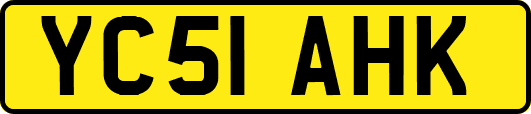 YC51 AHK